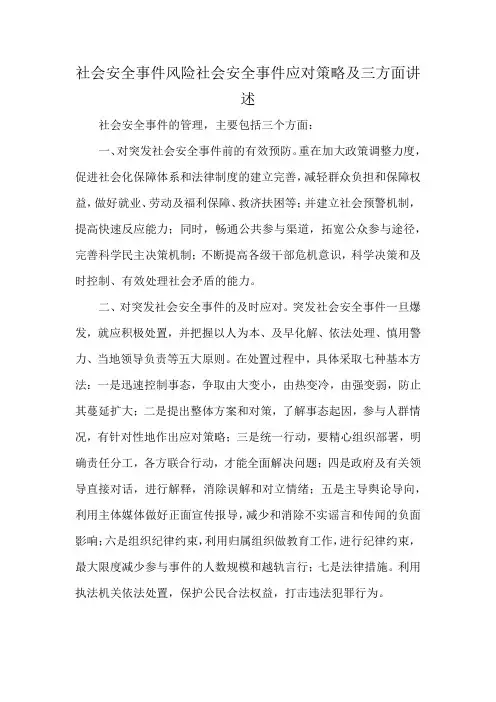 社会安全事件风险社会安全事件应对策略及三方面讲述

社会安全事件的管理，主要包括三个方面：

一、对突发社会安全事件前的有效预防。重在加大政策调整力度，促进社会化保障体系和法律制度的建立完善，减轻群众负担和保障权益，做好就业、劳动及福利保障、救济扶困等；并建立社会预警机制，提高快速反应能力；同时，畅通公共参与渠道，拓宽公众参与途径，完善科学民主决策机制；不断提高各级干部危机意识，科学决策和及时控制、有效处理社会矛盾的能力。

二、对突发社会安全事件的及时应对。突发社会安全事件一旦爆发，就应积极处置，并把握以人为本、及早化解、依法处理、慎用警力、当地领导负责等五大原则。在处置过程中，具体采取七种基本方法：一是迅速控制事态，争取由大变小，由热变冷，由强变弱，防止其蔓延扩大；二是提出整体方案和对策，了解事态起因，参与人群情况，有针对性地作出应对策略；三是统一行动，要精心组织部署，明确责任分工，各方联合行动，才能全面解决问题；四是政府及有关领导直接对话，进行解释，消除误解和对立情绪；五是主导舆论导向，利用主体媒体做好正面宣传报导，减少和消除不实谣言和传闻的负面影响；六是组织纪律约束，利用归属组织做教育工作，进行纪律约束，最大限度减少参与事件的人数规模和越轨言行；七是法律措施。利用执法机关依法处置，保护公民合法权益，打击违法犯罪行为。